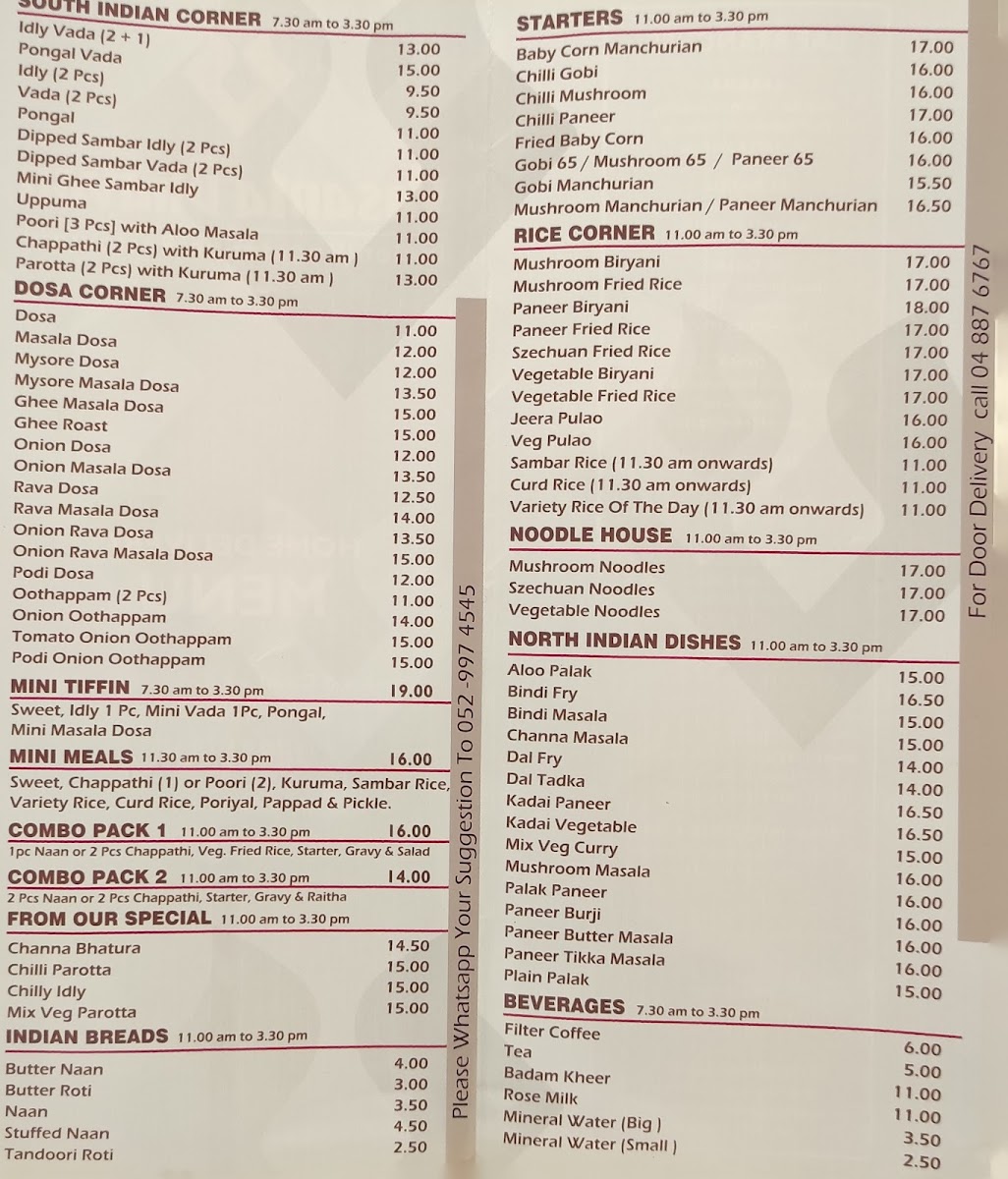 SOUTH INDIAN CORNER 7.30 am to 3.30 pm

| | |
|---|---|
| Idly Vada (2 + 1) | 13.00 |
| Pongal Vada | 15.00 |
| Idly (2 Pcs) | 9.50 |
| Vada (2 Pcs) | 9.50 |
| Pongal | 11.00 |
| Dipped Sambar Idly (2 Pcs) | 11.00 |
| Dipped Sambar Vada (2 Pcs) | 11.00 |
| Mini Ghee Sambar Idly | 13.00 |
| Uppuma | 11.00 |
| Poori [3 Pcs] with Aloo Masala | 11.00 |
| Chappathi (2 Pcs) with Kuruma (11.30 am ) | 11.00 |
| Parotta (2 Pcs) with Kuruma (11.30 am ) | 13.00 |

DOSA CORNER 7.30 am to 3.30 pm

| | |
|---|---|
| Dosa | 11.00 |
| Masala Dosa | 12.00 |
| Mysore Dosa | 12.00 |
| Mysore Masala Dosa | 13.50 |
| Ghee Masala Dosa | 15.00 |
| Ghee Roast | 15.00 |
| Onion Dosa | 12.00 |
| Onion Masala Dosa | 13.50 |
| Rava Dosa | 12.50 |
| Rava Masala Dosa | 14.00 |
| Onion Rava Dosa | 13.50 |
| Onion Rava Masala Dosa | 15.00 |
| Podi Dosa | 12.00 |
| Oothappam (2 Pcs) | 11.00 |
| Onion Oothappam | 14.00 |
| Tomato Onion Oothappam | 15.00 |
| Podi Onion Oothappam | 15.00 |

MINI TIFFIN 7.30 am to 3.30 pm 19.00
Sweet, Idly 1 Pc, Mini Vada 1Pc, Pongal, Mini Masala Dosa

MINI MEALS 11.30 am to 3.30 pm 16.00
Sweet, Chappathi (1) or Poori (2), Kuruma, Sambar Rice, Variety Rice, Curd Rice, Poriyal, Pappad & Pickle.

COMBO PACK 1 11.00 am to 3.30 pm 16.00
1pc Naan or 2 Pcs Chappathi, Veg. Fried Rice, Starter, Gravy & Salad

COMBO PACK 2 11.00 am to 3.30 pm 14.00
2 Pcs Naan or 2 Pcs Chappathi, Starter, Gravy & Raitha

FROM OUR SPECIAL 11.00 am to 3.30 pm

| | |
|---|---|
| Channa Bhatura | 14.50 |
| Chilli Parotta | 15.00 |
| Chilly Idly | 15.00 |
| Mix Veg Parotta | 15.00 |

INDIAN BREADS 11.00 am to 3.30 pm

| | |
|---|---|
| Butter Naan | 4.00 |
| Butter Roti | 3.00 |
| Naan | 3.50 |
| Stuffed Naan | 4.50 |
| Tandoori Roti | 2.50 |

Please Whatsapp Your Suggestion To 052 -997 4545

STARTERS 11.00 am to 3.30 pm

| | |
|---|---|
| Baby Corn Manchurian | 17.00 |
| Chilli Gobi | 16.00 |
| Chilli Mushroom | 16.00 |
| Chilli Paneer | 17.00 |
| Fried Baby Corn | 16.00 |
| Gobi 65 / Mushroom 65 / Paneer 65 | 16.00 |
| Gobi Manchurian | 15.50 |
| Mushroom Manchurian / Paneer Manchurian | 16.50 |

RICE CORNER 11.00 am to 3.30 pm

| | |
|---|---|
| Mushroom Biryani | 17.00 |
| Mushroom Fried Rice | 17.00 |
| Paneer Biryani | 18.00 |
| Paneer Fried Rice | 17.00 |
| Szechuan Fried Rice | 17.00 |
| Vegetable Biryani | 17.00 |
| Vegetable Fried Rice | 17.00 |
| Jeera Pulao | 16.00 |
| Veg Pulao | 16.00 |
| Sambar Rice (11.30 am onwards) | 11.00 |
| Curd Rice (11.30 am onwards) | 11.00 |
| Variety Rice Of The Day (11.30 am onwards) | 11.00 |

NOODLE HOUSE 11.00 am to 3.30 pm

| | |
|---|---|
| Mushroom Noodles | 17.00 |
| Szechuan Noodles | 17.00 |
| Vegetable Noodles | 17.00 |

NORTH INDIAN DISHES 11.00 am to 3.30 pm

| | |
|---|---|
| Aloo Palak | 15.00 |
| Bindi Fry | 16.50 |
| Bindi Masala | 15.00 |
| Channa Masala | 15.00 |
| Dal Fry | 14.00 |
| Dal Tadka | 14.00 |
| Kadai Paneer | 16.50 |
| Kadai Vegetable | 16.50 |
| Mix Veg Curry | 15.00 |
| Mushroom Masala | 16.00 |
| Palak Paneer | 16.00 |
| Paneer Burji | 16.00 |
| Paneer Butter Masala | 16.00 |
| Paneer Tikka Masala | 16.00 |
| Plain Palak | 15.00 |

BEVERAGES 7.30 am to 3.30 pm

| | |
|---|---|
| Filter Coffee | 6.00 |
| Tea | 5.00 |
| Badam Kheer | 11.00 |
| Rose Milk | 11.00 |
| Mineral Water (Big ) | 3.50 |
| Mineral Water (Small ) | 2.50 |

For Door Delivery call 04 887 6767